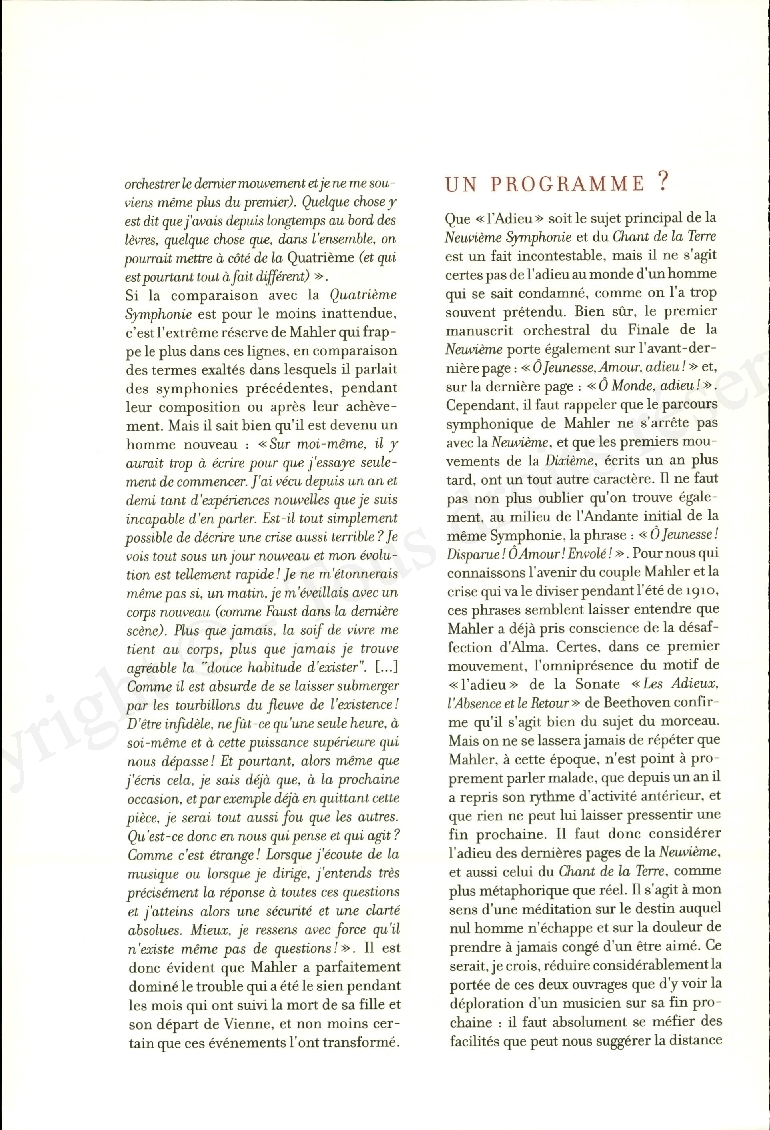 orchestrer le dernier mouvement et je ne me souviens même plus du premier). Quelque chose y est dit que j'avais depuis longtemps au bord des lèvres, quelque chose que, dans l'ensemble, on pourrait mettre à côté de la Quatrième (et qui est pourtant tout à fait différent) ».

Si la comparaison avec la Quatrième Symphonie est pour le moins inattendue, c'est l'extrême réserve de Mahler qui frappe le plus dans ces lignes, en comparaison des termes exaltés dans lesquels il parlait des symphonies précédentes, pendant leur composition ou après leur achèvement. Mais il sait bien qu'il est devenu un homme nouveau : « Sur moi-même, il y aurait trop à écrire pour que j'essaye seulement de commencer. J'ai vécu depuis un an et demi tant d'expériences nouvelles que je suis incapable d'en parler. Est-il tout simplement possible de décrire une crise aussi terrible ? Je vois tout sous un jour nouveau et mon évolution est tellement rapide ! Je ne m'étonnerais même pas si, un matin, je m'éveillais avec un corps nouveau (comme Faust dans la dernière scène). Plus que jamais, la soif de vivre me tient au corps, plus que jamais je trouve agréable la "douce habitude d'exister". [...] Comme il est absurde de se laisser submerger par les tourbillons du fleuve de l'existence ! D'être infidèle, ne fût-ce qu'une seule heure, à soi-même et à cette puissance supérieure qui nous dépasse ! Et pourtant, alors même que j'écris cela, je sais déjà que, à la prochaine occasion, et par exemple déjà en quittant cette pièce, je serai tout aussi fou que les autres. Qu'est-ce donc en nous qui pense et qui agit ? Comme c'est étrange ! Lorsque j'écoute de la musique ou lorsque je dirige, j'entends très précisément la réponse à toutes ces questions et j'atteins alors une sécurité et une clarté absolues. Mieux, je ressens avec force qu'il n'existe même pas de questions ! ». Il est donc évident que Mahler a parfaitement dominé le trouble qui a été le sien pendant les mois qui ont suivi la mort de sa fille et son départ de Vienne, et non moins certain que ces événements l'ont transformé.

UN PROGRAMME ?

Que « l'Adieu » soit le sujet principal de la Neuvième Symphonie et du Chant de la Terre est un fait incontestable, mais il ne s'agit certes pas de l'adieu au monde d'un homme qui se sait condamné, comme on l'a trop souvent prétendu. Bien sûr, le premier manuscrit orchestral du Finale de la Neuvième porte également sur l'avant-dernière page : « Ô Jeunesse, Amour, adieu ! » et, sur la dernière page : « Ô Monde, adieu ! ». Cependant, il faut rappeler que le parcours symphonique de Mahler ne s'arrête pas avec la Neuvième, et que les premiers mouvements de la Dixième, écrits un an plus tard, ont un tout autre caractère. Il ne faut pas non plus oublier qu'on trouve également, au milieu de l'Andante initial de la même Symphonie, la phrase : « Ô Jeunesse ! Disparue ! Ô Amour ! Envolé ! ». Pour nous qui connaissons l'avenir du couple Mahler et la crise qui va le diviser pendant l'été de 1910, ces phrases semblent laisser entendre que Mahler a déjà pris conscience de la désaffection d'Alma. Certes, dans ce premier mouvement, l'omniprésence du motif de « l'adieu » de la Sonate « Les Adieux, l'Absence et le Retour » de Beethoven confirme qu'il s'agit bien du sujet du morceau. Mais on ne se lassera jamais de répéter que Mahler, à cette époque, n'est point à proprement parler malade, que depuis un an il a repris son rythme d'activité antérieur, et que rien ne peut lui laisser pressentir une fin prochaine. Il faut donc considérer l'adieu des dernières pages de la Neuvième, et aussi celui du Chant de la Terre, comme plus métaphorique que réel. Il s'agit à mon sens d'une méditation sur le destin auquel nul homme n'échappe et sur la douleur de prendre à jamais congé d'un être aimé. Ce serait, je crois, réduire considérablement la portée de ces deux ouvrages que d'y voir la déploration d'un musicien sur sa fin prochaine : il faut absolument se méfier des facilités que peut nous suggérer la distance